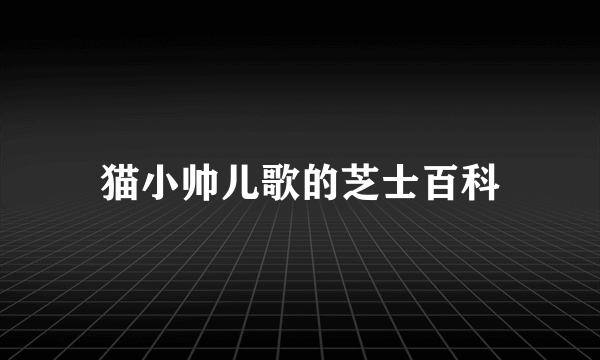 猫小帅儿歌的芝士百科